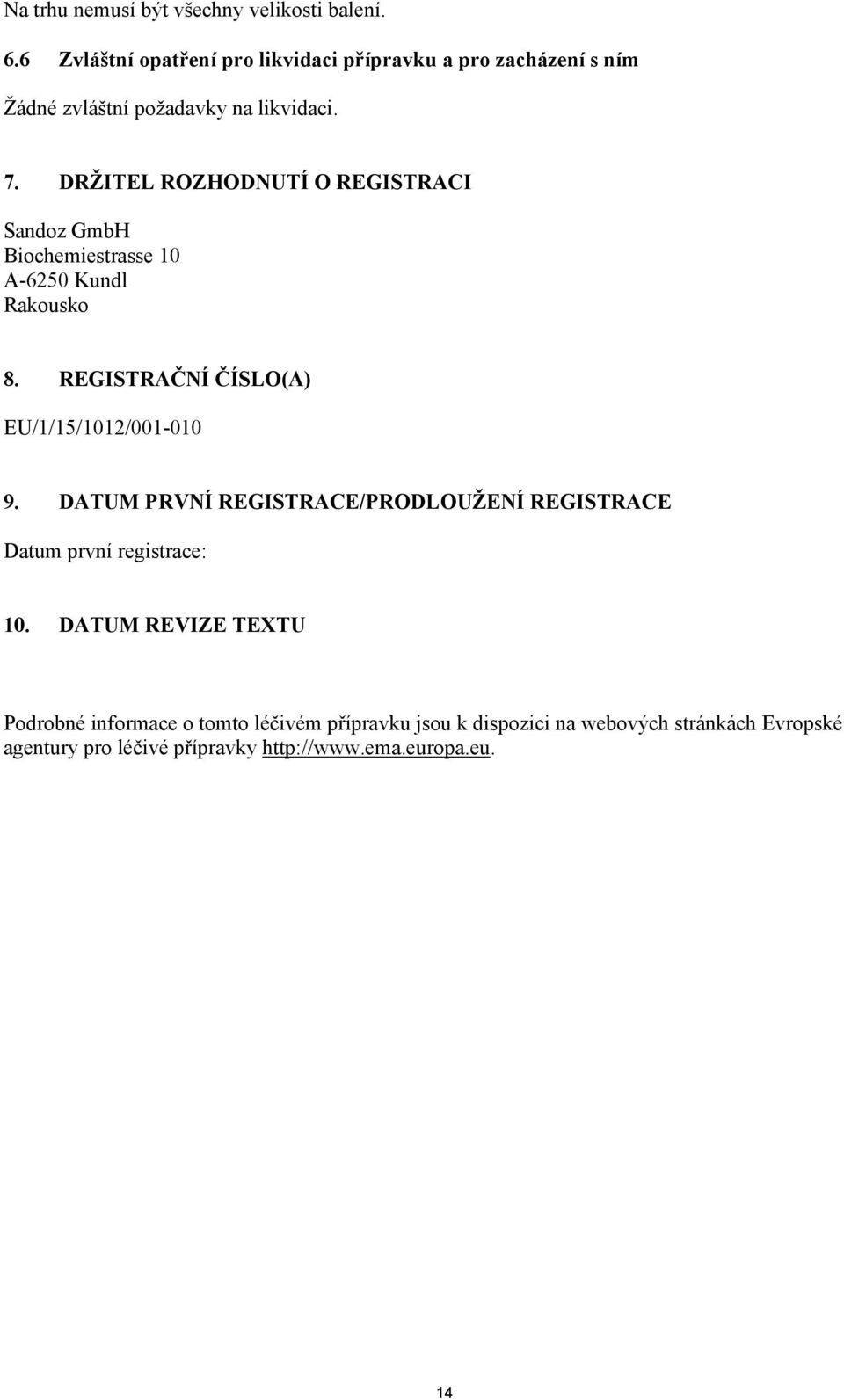 Na trhu nemusí být všechny velikosti balení.

6.6 Zvláštní opatření pro likvidaci přípravku a pro zacházení s ním

Žádné zvláštní požadavky na likvidaci.

7. DRŽITEL ROZHODNUTÍ O REGISTRACI

Sandoz GmbH
Biochemiestrasse 10
A-6250 Kundl
Rakousko

8. REGISTRAČNÍ ČÍSLO(A)

EU/1/15/1012/001-010

9. DATUM PRVNÍ REGISTRACE/PRODLOUŽENÍ REGISTRACE

Datum první registrace:

10. DATUM REVIZE TEXTU

Podrobné informace o tomto léčivém přípravku jsou k dispozici na webových stránkách Evropské agentury pro léčivé přípravky http://www.ema.europa.eu.

14